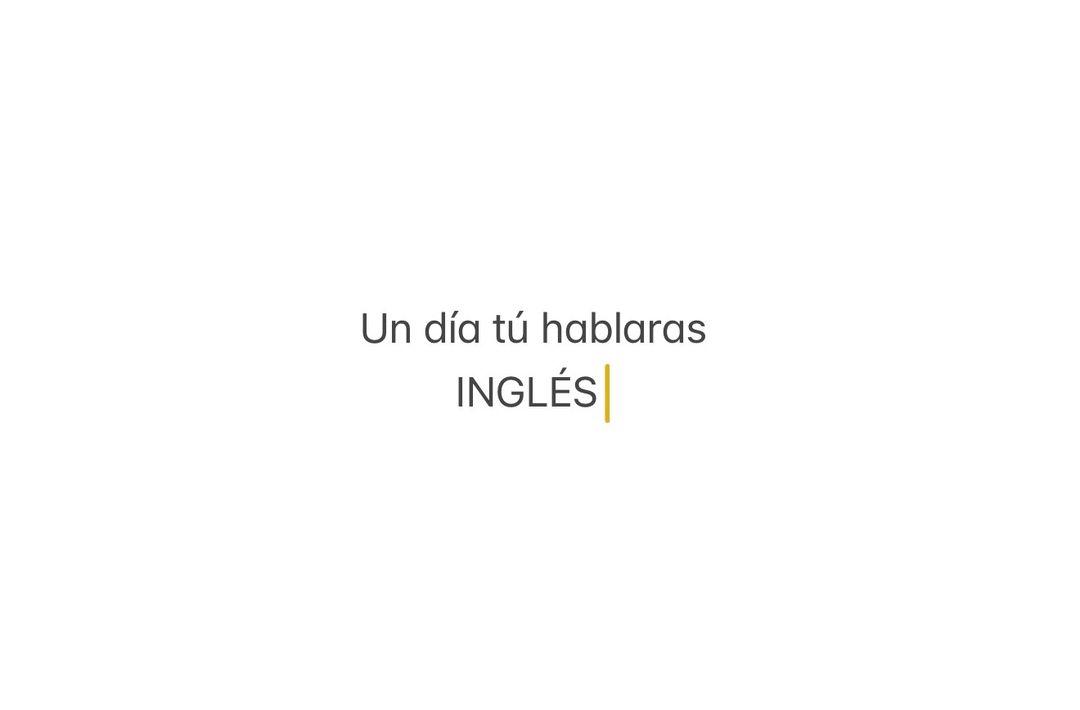 Un día tú hablaras
INGLÉS